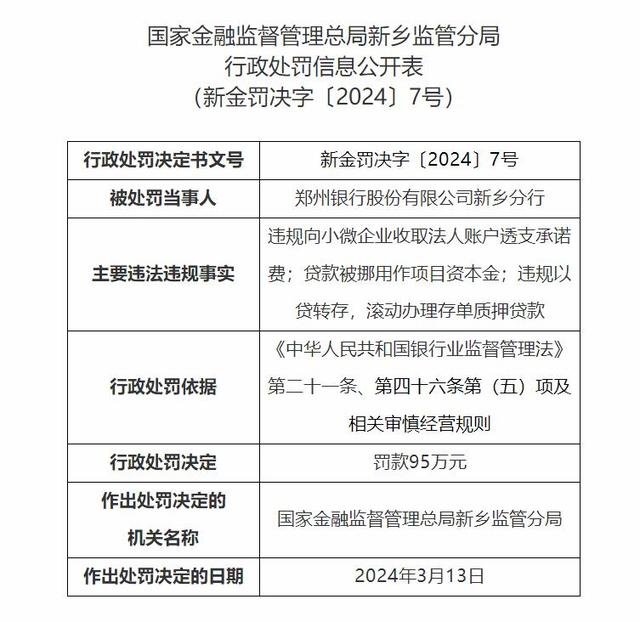 国家金融监督管理总局新乡监管分局
行政处罚信息公开表
（新金罚决字〔2024〕7号）

| 行政处罚决定书文号 | 新金罚决字〔2024〕7号 |
|---|---|
| 被处罚当事人 | 郑州银行股份有限公司新乡分行 |
| 主要违法违规事实 | 违规向小微企业收取法人账户透支承诺费；贷款被挪用作项目资本金；违规以贷转存，滚动办理存单质押贷款 |
| 行政处罚依据 | 《中华人民共和国银行业监督管理法》第二十一条、第四十六条第（五）项及相关审慎经营规则 |
| 行政处罚决定 | 罚款95万元 |
| 作出处罚决定的机关名称 | 国家金融监督管理总局新乡监管分局 |
| 作出处罚决定的日期 | 2024年3月13日 |